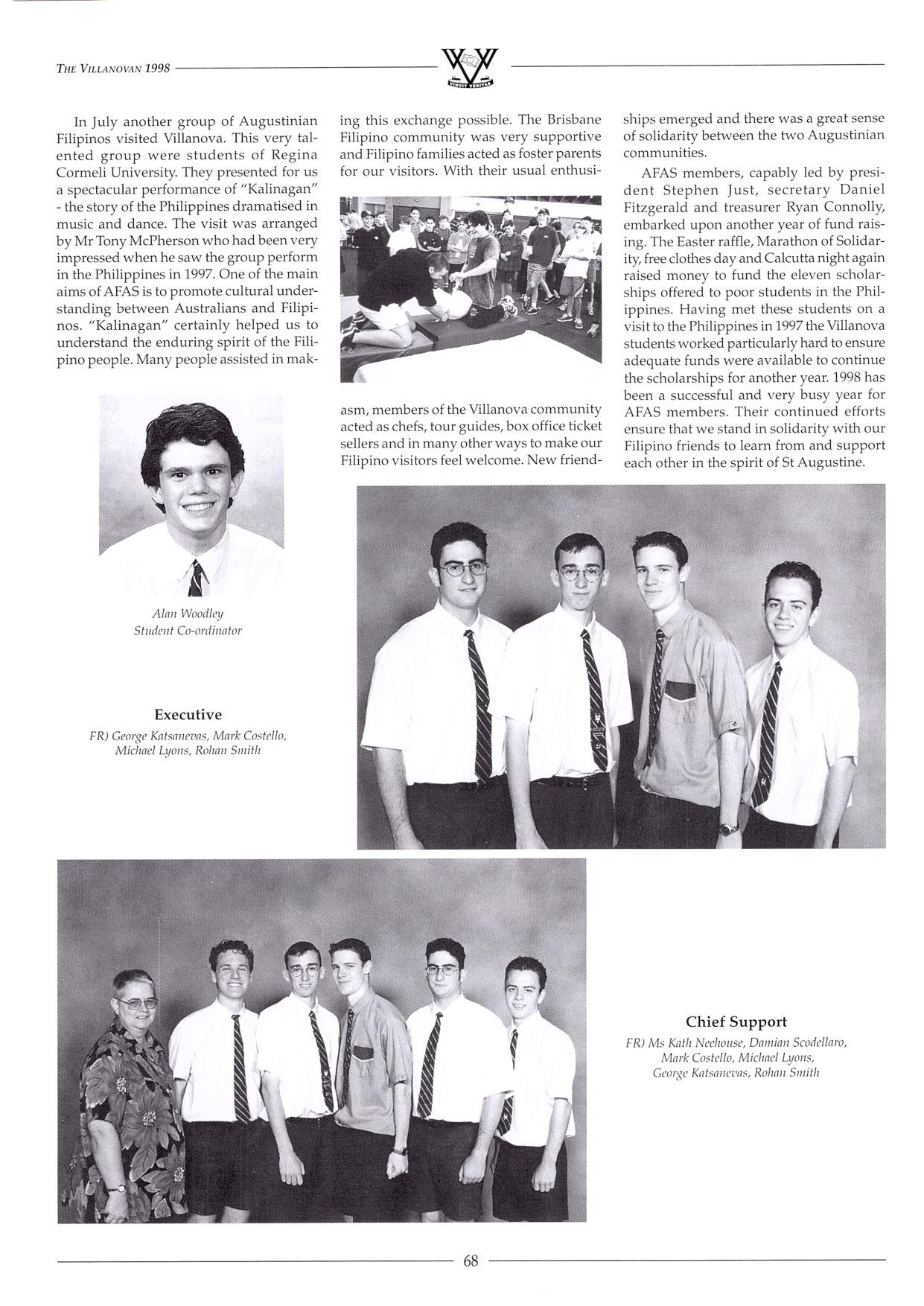 THE VILLANOVAN 1998

VINCIT VERITAS

In July another group of Augustinian Filipinos visited Villanova. This very talented group were students of Regina Cormeli University. They presented for us a spectacular performance of "Kalinagan" - the story of the Philippines dramatised in music and dance. The visit was arranged by Mr Tony McPherson who had been very impressed when he saw the group perform in the Philippines in 1997. One of the main aims of AFAS is to promote cultural understanding between Australians and Filipinos. "Kalinagan" certainly helped us to understand the enduring spirit of the Filipino people. Many people assisted in making this exchange possible. The Brisbane Filipino community was very supportive and Filipino families acted as foster parents for our visitors. With their usual enthusiasm, members of the Villanova community acted as chefs, tour guides, box office ticket sellers and in many other ways to make our Filipino visitors feel welcome. New friendships emerged and there was a great sense of solidarity between the two Augustinian communities.

AFAS members, capably led by president Stephen Just, secretary Daniel Fitzgerald and treasurer Ryan Connolly, embarked upon another year of fund raising. The Easter raffle, Marathon of Solidarity, free clothes day and Calcutta night again raised money to fund the eleven scholarships offered to poor students in the Philippines. Having met these students on a visit to the Philippines in 1997 the Villanova students worked particularly hard to ensure adequate funds were available to continue the scholarships for another year. 1998 has been a successful and very busy year for AFAS members. Their continued efforts ensure that we stand in solidarity with our Filipino friends to learn from and support each other in the spirit of St Augustine.

Alan Woodley
Student Co-ordinator

Executive
FR) George Katsanevas, Mark Costello, Michael Lyons, Rohan Smith

Chief Support
FR) Ms Kath Neehouse, Damian Scodellaro, Mark Costello, Michael Lyons, George Katsanevas, Rohan Smith

68